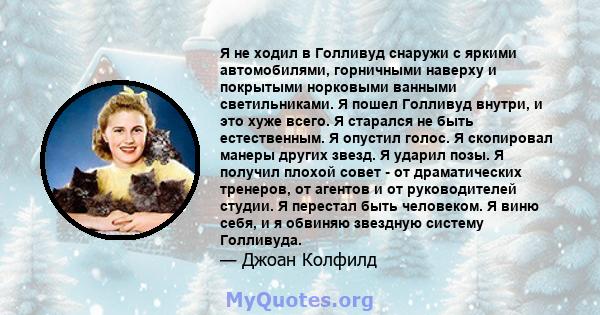 Я не ходил в Голливуд снаружи с яркими автомобилями, горничными наверху и покрытыми норковыми ванными светильниками. Я пошел Голливуд внутри, и это хуже всего. Я старался не быть естественным. Я опустил голос. Я скопировал манеры других звезд. Я ударил позы. Я получил плохой совет - от драматических тренеров, от агентов и от руководителей студии. Я перестал быть человеком. Я виню себя, и я обвиняю звездную систему Голливуда.
— Джоан Колфилд

MyQuotes.org